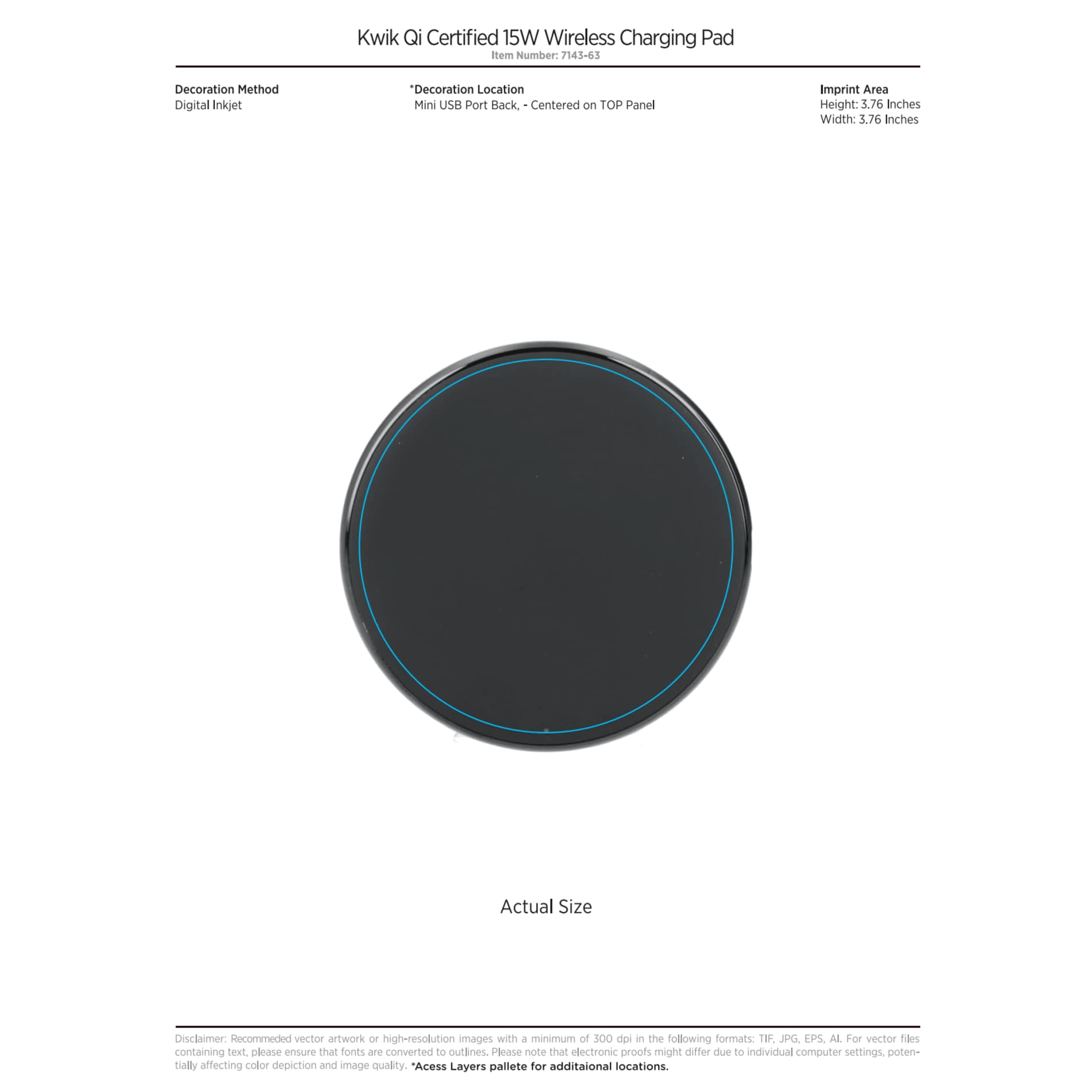 Kwik Qi Certified 15W Wireless Charging Pad
Item Number: 7143-63

Decoration Method
Digital Inkjet

*Decoration Location
Mini USB Port Back, - Centered on TOP Panel

Imprint Area
Height: 3.76 Inches
Width: 3.76 Inches

Actual Size

Disclaimer: Recommeded vector artwork or high-resolution images with a minimum of 300 dpi in the following formats: TIF, JPG, EPS, AI. For vector files containing text, please ensure that fonts are converted to outlines. Please note that electronic proofs might differ due to individual computer settings, potentially affecting color depiction and image quality. *Acess Layers pallete for additaional locations.